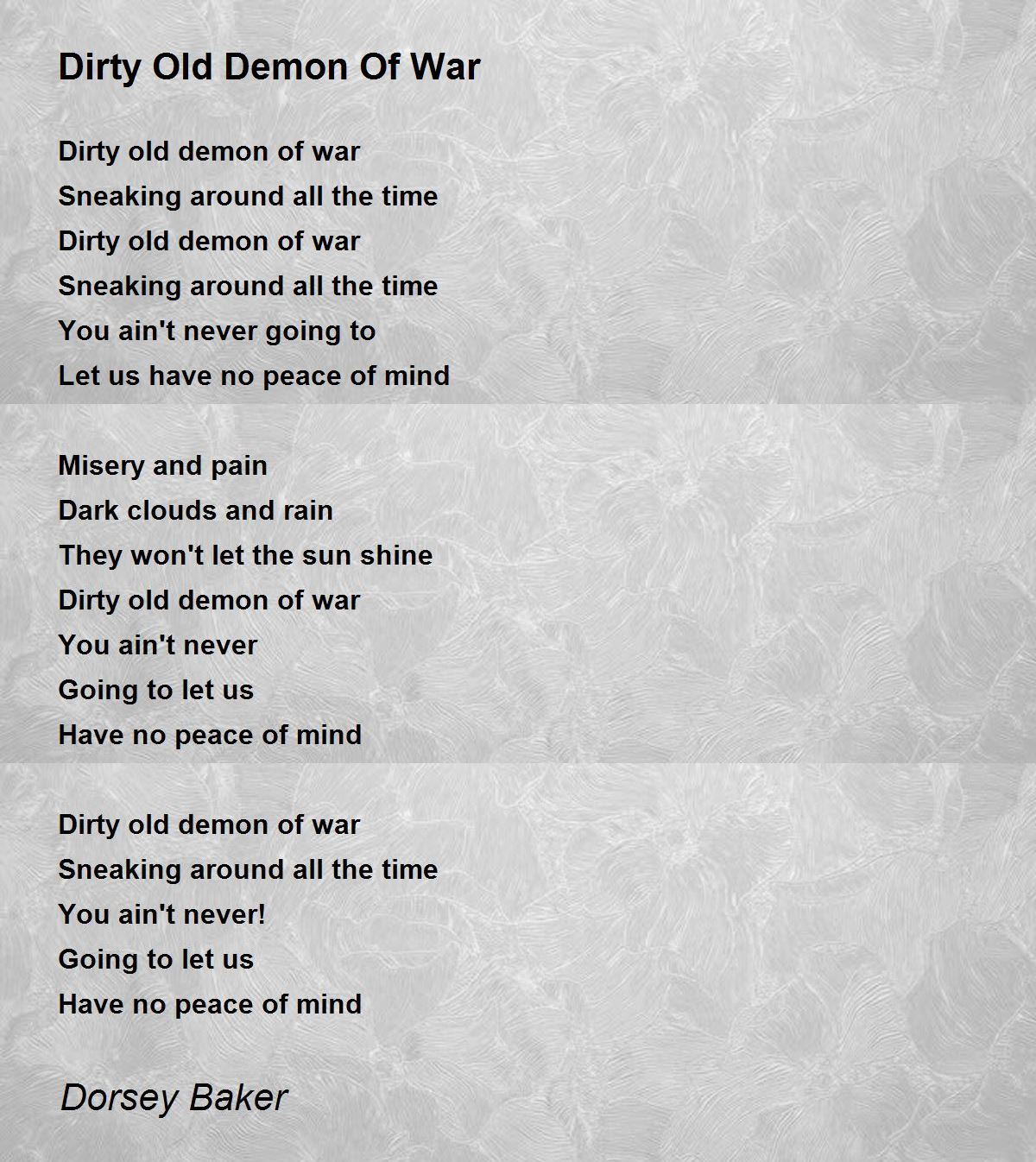 Dirty Old Demon Of War

Dirty old demon of war
Sneaking around all the time
Dirty old demon of war
Sneaking around all the time
You ain't never going to
Let us have no peace of mind

Misery and pain
Dark clouds and rain
They won't let the sun shine
Dirty old demon of war
You ain't never
Going to let us
Have no peace of mind

Dirty old demon of war
Sneaking around all the time
You ain't never!
Going to let us
Have no peace of mind

Dorsey Baker